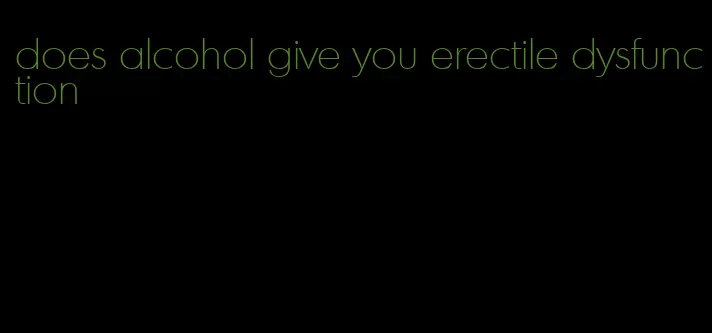 does alcohol give you erectile dysfunction